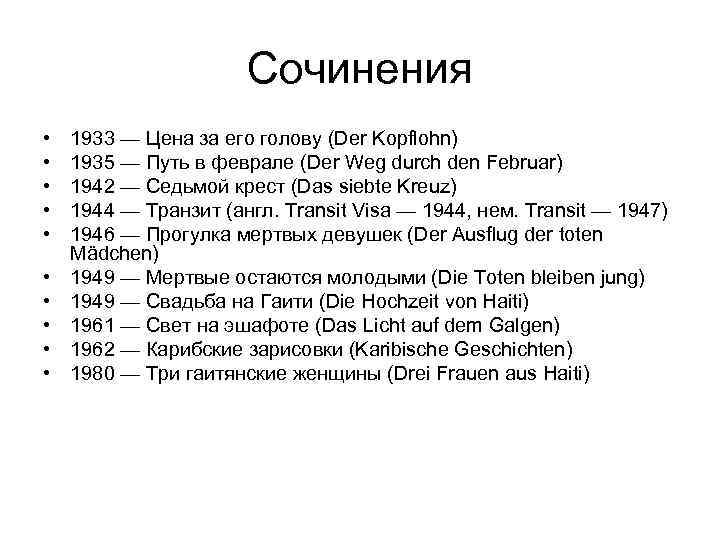 Сочинения

• 1933 — Цена за его голову (Der Kopflohn)
• 1935 — Путь в феврале (Der Weg durch den Februar)
• 1942 — Седьмой крест (Das siebte Kreuz)
• 1944 — Транзит (англ. Transit Visa — 1944, нем. Transit — 1947)
• 1946 — Прогулка мертвых девушек (Der Ausflug der toten Mädchen)
• 1949 — Мертвые остаются молодыми (Die Toten bleiben jung)
• 1949 — Свадьба на Гаити (Die Hochzeit von Haiti)
• 1961 — Свет на эшафоте (Das Licht auf dem Galgen)
• 1962 — Карибские зарисовки (Karibische Geschichten)
• 1980 — Три гаитянские женщины (Drei Frauen aus Haiti)